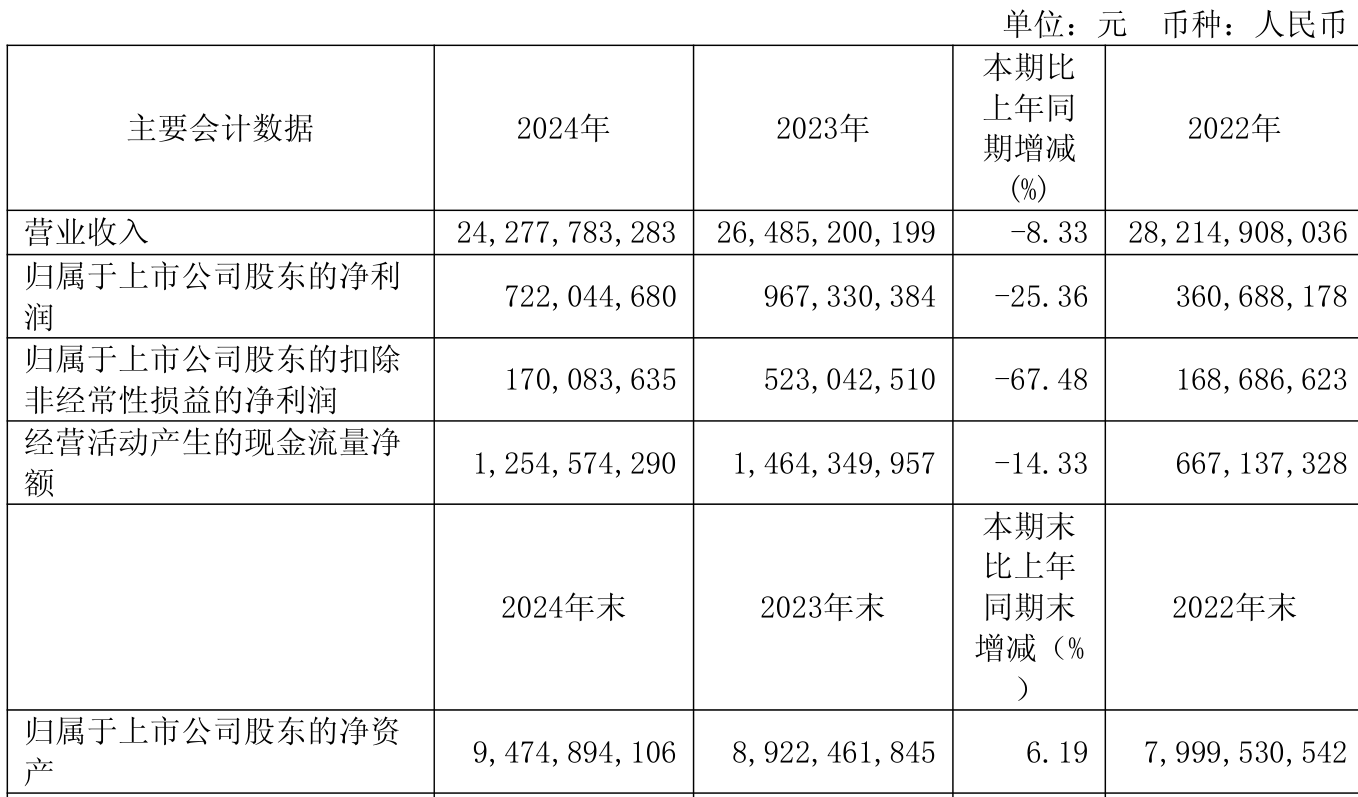 单位：元 币种：人民币

| 主要会计数据 | 2024年 | 2023年 | 本期比上年同期增减(%) | 2022年 |
|---|---|---|---|---|
| 营业收入 | 24,277,783,283 | 26,485,200,199 | -8.33 | 28,214,908,036 |
| 归属于上市公司股东的净利润 | 722,044,680 | 967,330,384 | -25.36 | 360,688,178 |
| 归属于上市公司股东的扣除非经常性损益的净利润 | 170,083,635 | 523,042,510 | -67.48 | 168,686,623 |
| 经营活动产生的现金流量净额 | 1,254,574,290 | 1,464,349,957 | -14.33 | 667,137,328 |
|  | 2024年末 | 2023年末 | 本期末比上年同期末增减（%） | 2022年末 |
| 归属于上市公司股东的净资产 | 9,474,894,106 | 8,922,461,845 | 6.19 | 7,999,530,542 |